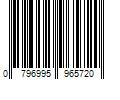 0 796995 965720